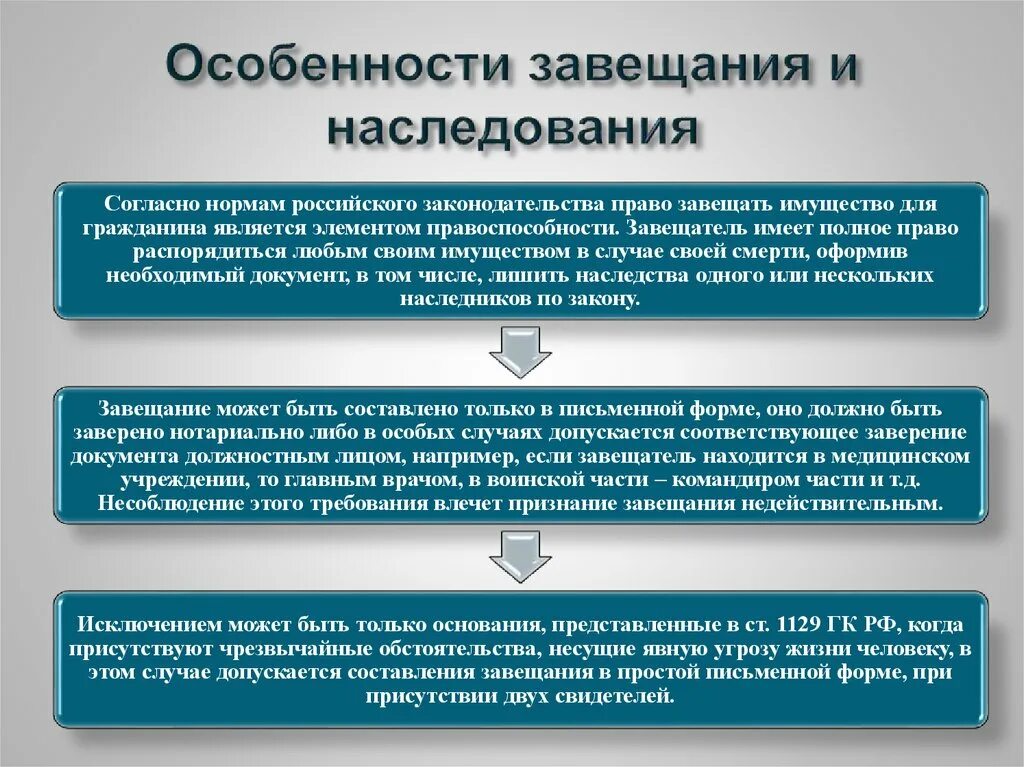 Особенности завещания и наследования

Согласно нормам российского законодательства право завещать имущество для гражданина является элементом правоспособности. Завещатель имеет полное право распорядиться любым своим имуществом в случае своей смерти, оформив необходимый документ, в том числе, лишить наследства одного или нескольких наследников по закону.

Завещание может быть составлено только в письменной форме, оно должно быть заверено нотариально либо в особых случаях допускается соответствующее заверение документа должностным лицом, например, если завещатель находится в медицинском учреждении, то главным врачом, в воинской части – командиром части и т.д. Несоблюдение этого требования влечет признание завещания недействительным.

Исключением может быть только основания, представленные в ст. 1129 ГК РФ, когда присутствуют чрезвычайные обстоятельства, несущие явную угрозу жизни человеку, в этом случае допускается составления завещания в простой письменной форме, при присутствии двух свидетелей.